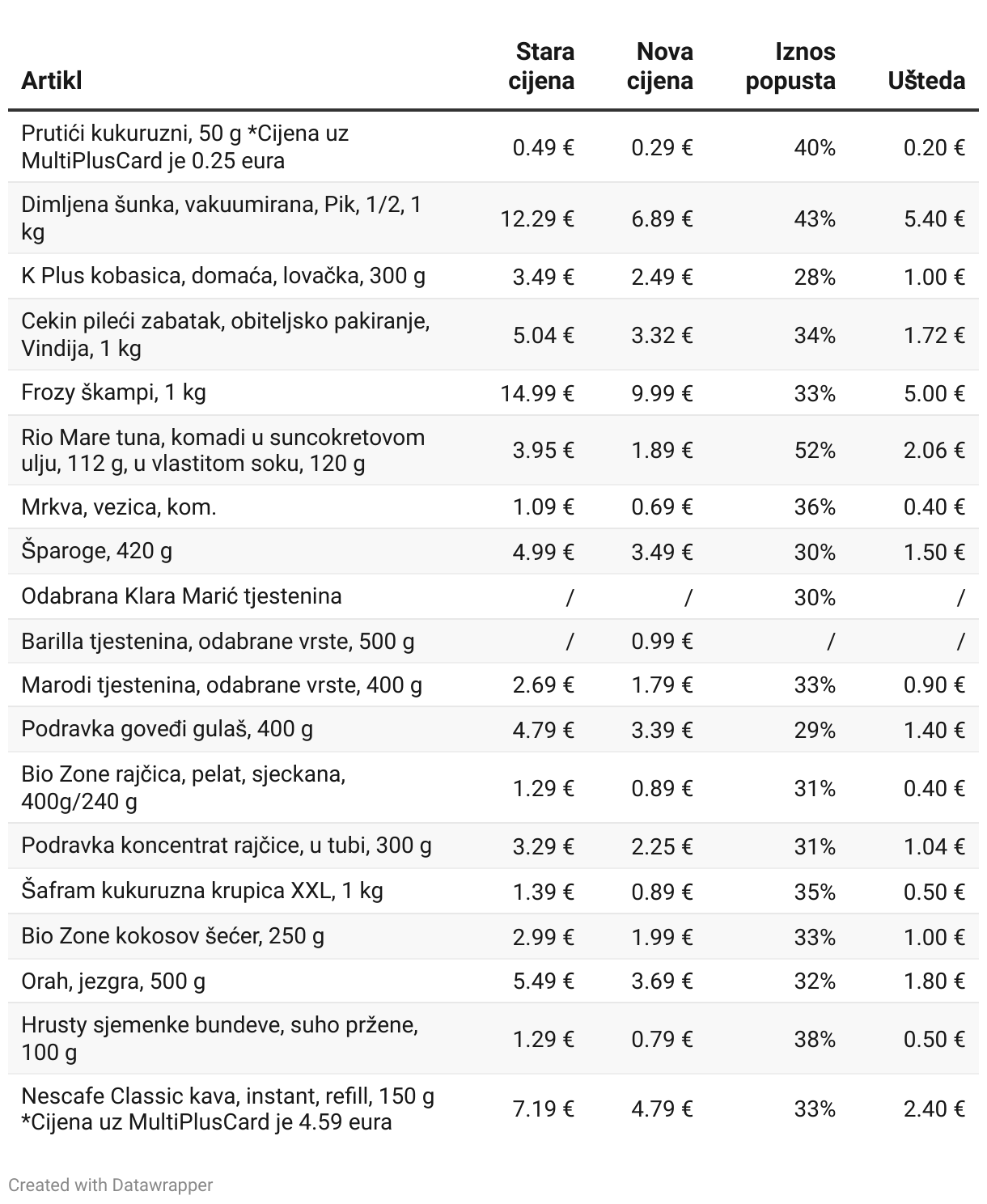 | Artikl | Stara cijena | Nova cijena | Iznos popusta | Ušteda |
|---|---|---|---|---|
| Prutići kukuruzni, 50 g *Cijena uz MultiPlusCard je 0.25 eura | 0.49 € | 0.29 € | 40% | 0.20 € |
| Dimljena šunka, vakuumirana, Pik, 1/2, 1 kg | 12.29 € | 6.89 € | 43% | 5.40 € |
| K Plus kobasica, domaća, lovačka, 300 g | 3.49 € | 2.49 € | 28% | 1.00 € |
| Cekin pileći zabatak, obiteljsko pakiranje, Vindija, 1 kg | 5.04 € | 3.32 € | 34% | 1.72 € |
| Frozy škampi, 1 kg | 14.99 € | 9.99 € | 33% | 5.00 € |
| Rio Mare tuna, komadi u suncokretovom ulju, 112 g, u vlastitom soku, 120 g | 3.95 € | 1.89 € | 52% | 2.06 € |
| Mrkva, vezica, kom. | 1.09 € | 0.69 € | 36% | 0.40 € |
| Šparoge, 420 g | 4.99 € | 3.49 € | 30% | 1.50 € |
| Odabrana Klara Marić tjestenina | / | / | 30% | / |
| Barilla tjestenina, odabrane vrste, 500 g | / | 0.99 € | / | / |
| Marodi tjestenina, odabrane vrste, 400 g | 2.69 € | 1.79 € | 33% | 0.90 € |
| Podravka goveđi gulaš, 400 g | 4.79 € | 3.39 € | 29% | 1.40 € |
| Bio Zone rajčica, pelat, sjeckana, 400g/240 g | 1.29 € | 0.89 € | 31% | 0.40 € |
| Podravka koncentrat rajčice, u tubi, 300 g | 3.29 € | 2.25 € | 31% | 1.04 € |
| Šafram kukuruzna krupica XXL, 1 kg | 1.39 € | 0.89 € | 35% | 0.50 € |
| Bio Zone kokosov šećer, 250 g | 2.99 € | 1.99 € | 33% | 1.00 € |
| Orah, jezgra, 500 g | 5.49 € | 3.69 € | 32% | 1.80 € |
| Hrusty sjemenke bundeve, suho pržene, 100 g | 1.29 € | 0.79 € | 38% | 0.50 € |
| Nescafe Classic kava, instant, refill, 150 g *Cijena uz MultiPlusCard je 4.59 eura | 7.19 € | 4.79 € | 33% | 2.40 € |

Created with Datawrapper